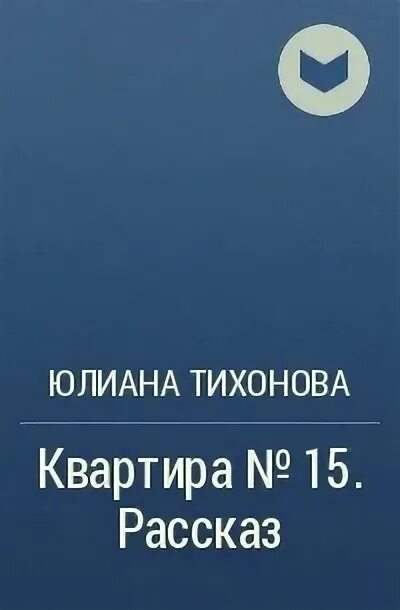 ЮЛИАНА ТИХОНОВА

Квартира № 15. Рассказ